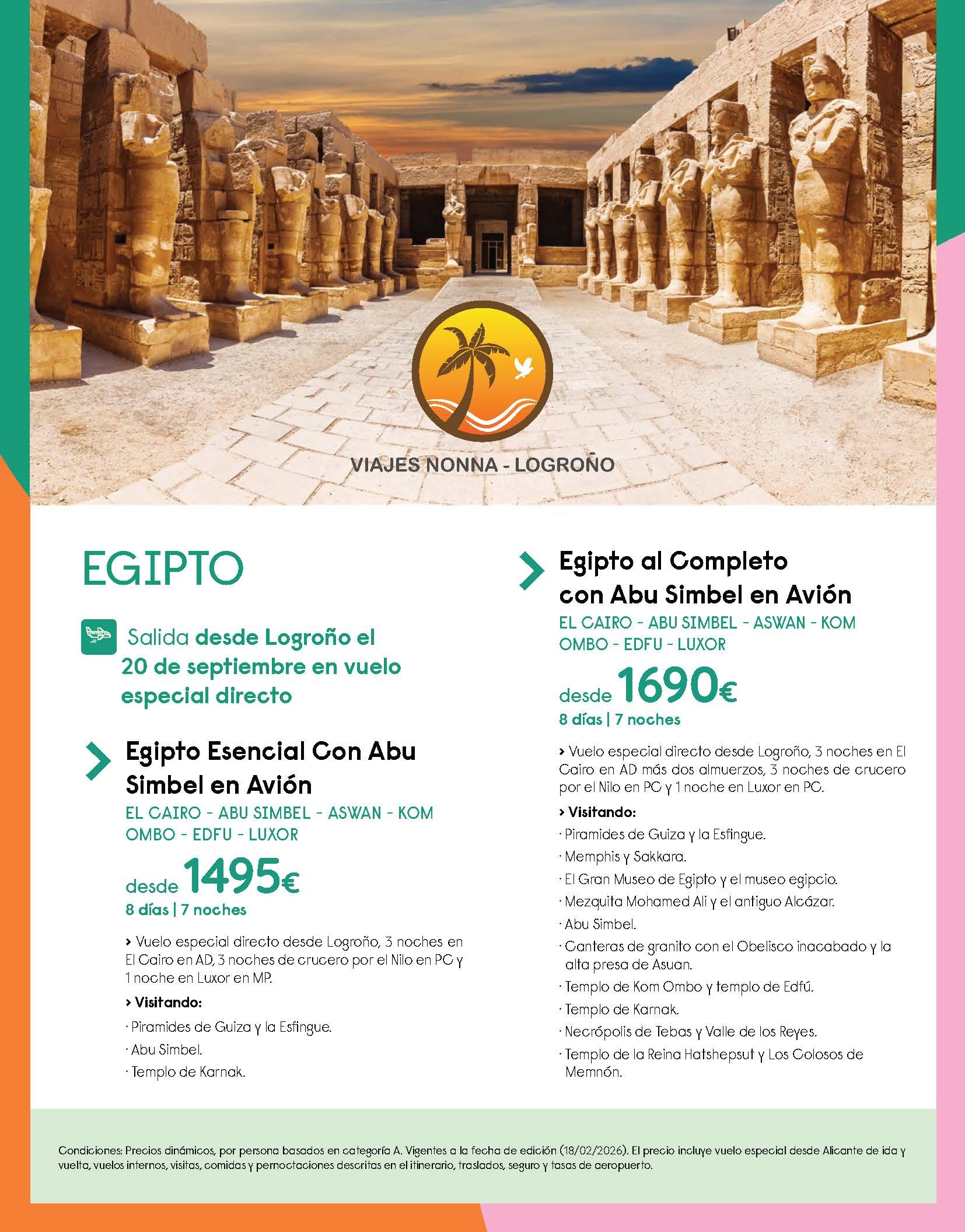 VIAJES NONNA - LOGROÑO

EGIPTO

Salida desde Logroño el 20 de septiembre en vuelo especial directo

Egipto Esencial Con Abu Simbel en Avión
EL CAIRO - ABU SIMBEL - ASWAN - KOM OMBO - EDFU - LUXOR
desde 1495€
8 días | 7 noches

› Vuelo especial directo desde Logroño, 3 noches en El Cairo en AD, 3 noches de crucero por el Nilo en PC y 1 noche en Luxor en MP.
› Visitando:
· Piramides de Guiza y la Esfingue.
· Abu Simbel.
· Templo de Karnak.

Egipto al Completo con Abu Simbel en Avión
EL CAIRO - ABU SIMBEL - ASWAN - KOM OMBO - EDFU - LUXOR
desde 1690€
8 días | 7 noches

› Vuelo especial directo desde Logroño, 3 noches en El Cairo en AD más dos almuerzos, 3 noches de crucero por el Nilo en PC y 1 noche en Luxor en PC.
› Visitando:
· Piramides de Guiza y la Esfingue.
· Memphis y Sakkara.
· El Gran Museo de Egipto y el museo egipcio.
· Mezquita Mohamed Ali y el antiguo Alcázar.
· Abu Simbel.
· Canteras de granito con el Obelisco inacabado y la alta presa de Asuan.
· Templo de Kom Ombo y templo de Edfú.
· Templo de Karnak.
· Necrópolis de Tebas y Valle de los Reyes.
· Templo de la Reina Hatshepsut y Los Colosos de Memnón.

Condiciones: Precios dinámicos, por persona basados en categoría A. Vigentes a la fecha de edición (18/02/2026). El precio incluye vuelo especial desde Alicante de ida y vuelta, vuelos internos, visitas, comidas y pernoctaciones descritas en el itinerario, traslados, seguro y tasas de aeropuerto.